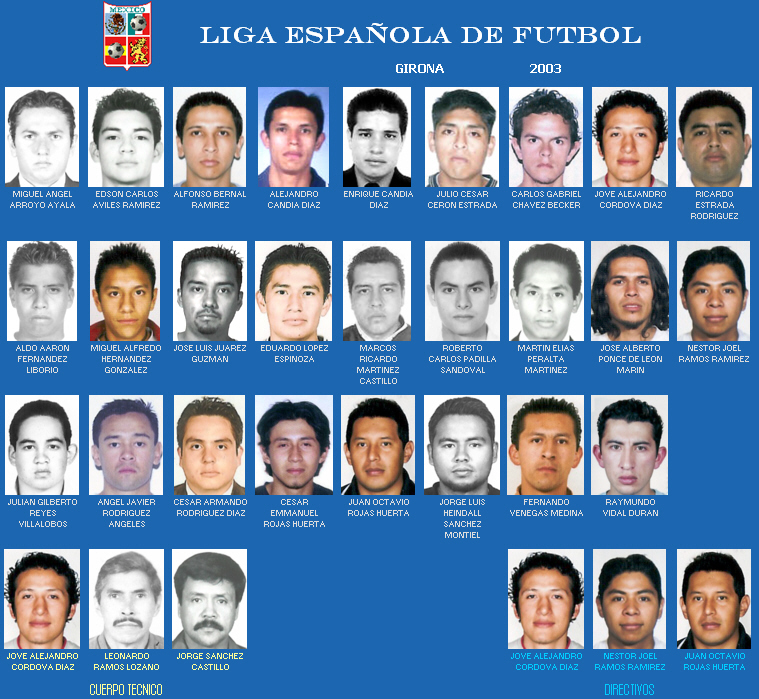 MEXICO

LIGA ESPAÑOLA DE FUTBOL

GIRONA 2003

MIGUEL ANGEL ARROYO AYALA

EDSON CARLOS AVILES RAMIREZ

ALFONSO BERNAL RAMIREZ

ALEJANDRO CANDIA DIAZ

ENRIQUE CANDIA DIAZ

JULIO CESAR CERON ESTRADA

CARLOS GABRIEL CHAVEZ BECKER

JOVE ALEJANDRO CORDOVA DIAZ

RICARDO ESTRADA RODRIGUEZ

ALDO AARON FERNANDEZ LIBORIO

MIGUEL ALFREDO HERNANDEZ GONZALEZ

JOSE LUIS JUAREZ GUZMAN

EDUARDO LOPEZ ESPINOZA

MARCOS RICARDO MARTINEZ CASTILLO

ROBERTO CARLOS PADILLA SANDOVAL

MARTIN ELIAS PERALTA MARTINEZ

JOSE ALBERTO PONCE DE LEON MARIN

NESTOR JOEL RAMOS RAMIREZ

JULIAN GILBERTO REYES VILLALOBOS

ANGEL JAVIER RODRIGUEZ ANGELES

CESAR ARMANDO RODRIGUEZ DIAZ

CESAR EMMANUEL ROJAS HUERTA

JUAN OCTAVIO ROJAS HUERTA

JORGE LUIS HEINDALL SANCHEZ MONTIEL

FERNANDO VENEGAS MEDINA

RAYMUNDO VIDAL DURAN

JOVE ALEJANDRO CORDOVA DIAZ

LEONARDO RAMOS LOZANO

JORGE SANCHEZ CASTILLO

CUERPO TECNICO

JOVE ALEJANDRO CORDOVA DIAZ

NESTOR JOEL RAMOS RAMIREZ

JUAN OCTAVIO ROJAS HUERTA

DIRECTIVOS